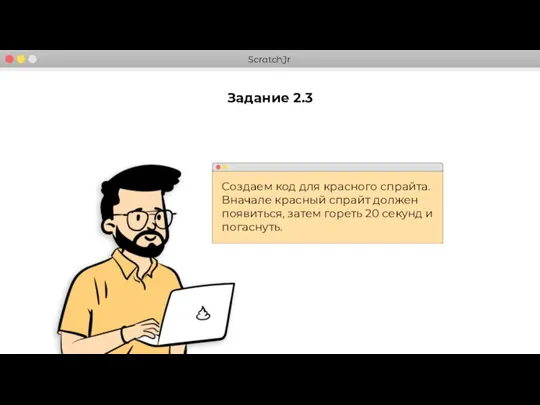 ScratchJr

Задание 2.3

Создаем код для красного спрайта. Вначале красный спрайт должен появиться, затем гореть 20 секунд и погаснуть.